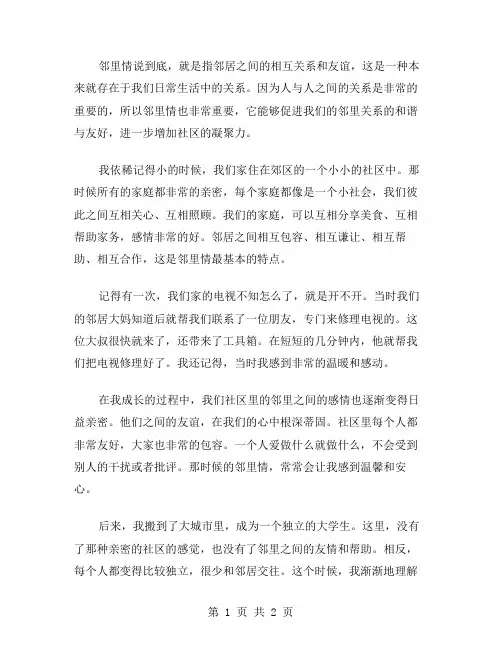 邻里情说到底，就是指邻居之间的相互关系和友谊，这是一种本来就存在于我们日常生活中的关系。因为人与人之间的关系是非常的重要的，所以邻里情也非常重要，它能够促进我们的邻里关系的和谐与友好，进一步增加社区的凝聚力。

我依稀记得小的时候，我们家住在郊区的一个小小的社区中。那时候所有的家庭都非常的亲密，每个家庭都像是一个小社会，我们彼此之间互相关心、互相照顾。我们的家庭，可以互相分享美食、互相帮助家务，感情非常的好。邻居之间相互包容、相互谦让、相互帮助、相互合作，这是邻里情最基本的特点。

记得有一次，我们家的电视不知怎么了，就是开不开。当时我们的邻居大妈知道后就帮我们联系了一位朋友，专门来修理电视的。这位大叔很快就来了，还带来了工具箱。在短短的几分钟内，他就帮我们把电视修理好了。我还记得，当时我感到非常的温暖和感动。

在我成长的过程中，我们社区里的邻里之间的感情也逐渐变得日益亲密。他们之间的友谊，在我们的心中根深蒂固。社区里每个人都非常友好，大家也非常的包容。一个人爱做什么就做什么，不会受到别人的干扰或者批评。那时候的邻里情，常常会让我感到温馨和安心。

后来，我搬到了大城市里，成为一个独立的大学生。这里，没有了那种亲密的社区的感觉，也没有了邻里之间的友情和帮助。相反，每个人都变得比较独立，很少和邻居交往。这个时候，我渐渐地理解

第 1 页 共 2 页